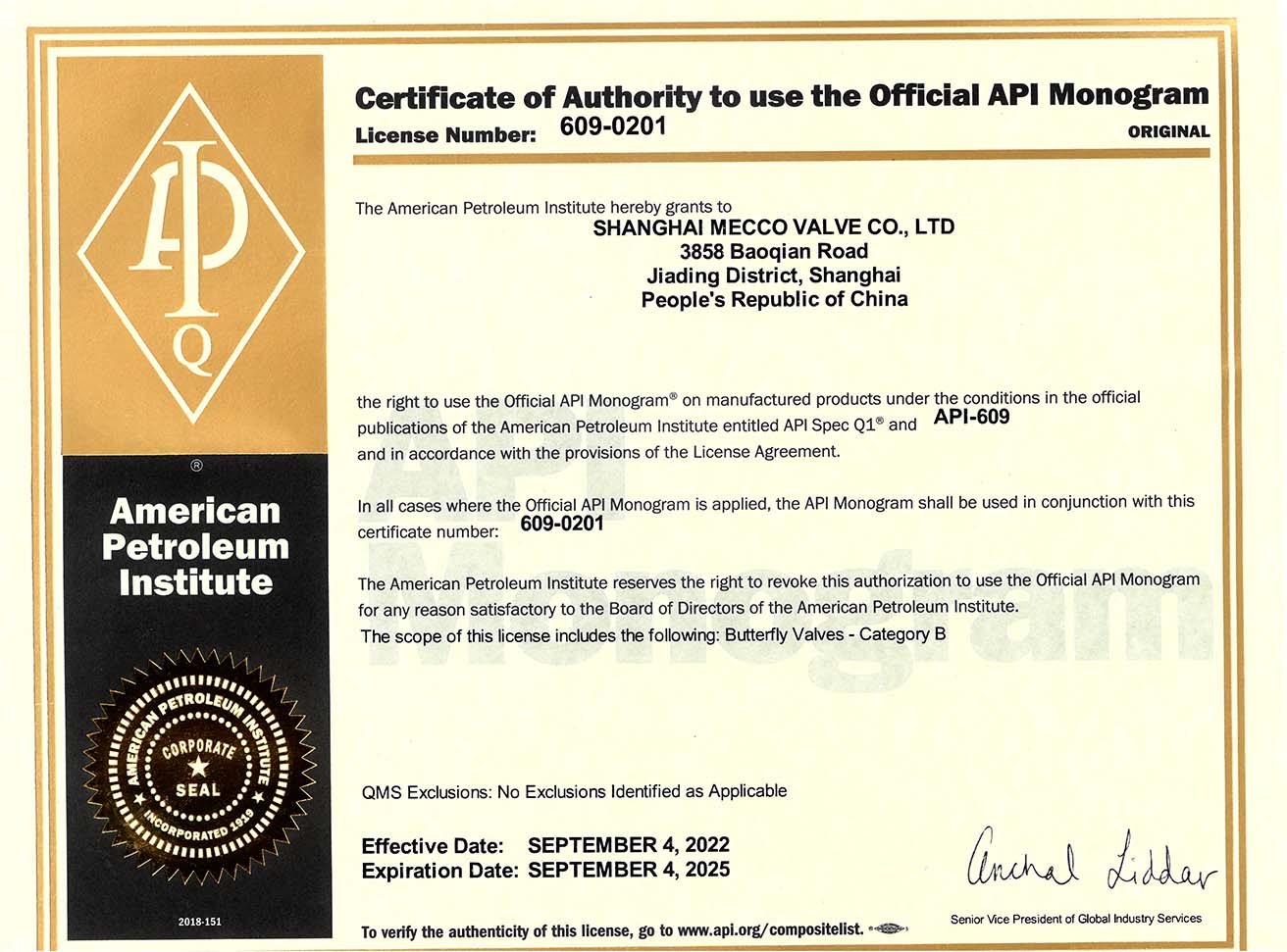 API
Q
®
American Petroleum Institute

AMERICAN PETROLEUM INSTITUTE
CORPORATE
SEAL
INCORPORATED 1919

2018-151

Certificate of Authority to use the Official API Monogram
License Number: 609-0201
ORIGINAL

The American Petroleum Institute hereby grants to
SHANGHAI MECCO VALVE CO., LTD
3858 Baoqian Road
Jiading District, Shanghai
People's Republic of China

the right to use the Official API Monogram® on manufactured products under the conditions in the official publications of the American Petroleum Institute entitled API Spec Q1® and API-609 and in accordance with the provisions of the License Agreement.

In all cases where the Official API Monogram is applied, the API Monogram shall be used in conjunction with this certificate number: 609-0201

The American Petroleum Institute reserves the right to revoke this authorization to use the Official API Monogram for any reason satisfactory to the Board of Directors of the American Petroleum Institute.
The scope of this license includes the following: Butterfly Valves - Category B

API Monogram

QMS Exclusions: No Exclusions Identified as Applicable

Effective Date: SEPTEMBER 4, 2022
Expiration Date: SEPTEMBER 4, 2025

Anchal Liddar
Senior Vice President of Global Industry Services

To verify the authenticity of this license, go to www.api.org/compositelist.